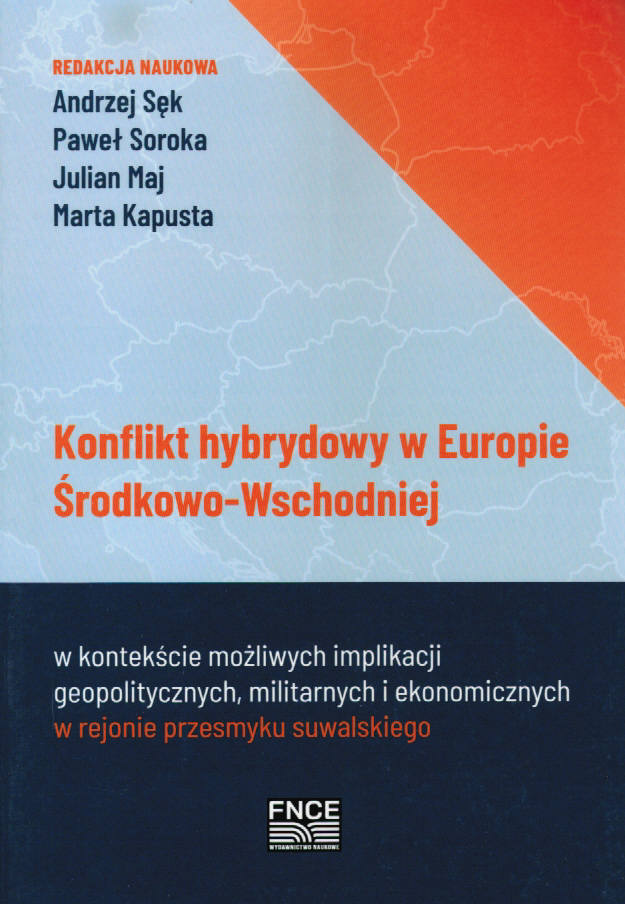 REDAKCJA NAUKOWA
Andrzej Sęk
Paweł Soroka
Julian Maj
Marta Kapusta

Konflikt hybrydowy w Europie Środkowo-Wschodniej

w kontekście możliwych implikacji geopolitycznych, militarnych i ekonomicznych w rejonie przesmyku suwalskiego

FNCE
WYDAWNICTWO NAUKOWE